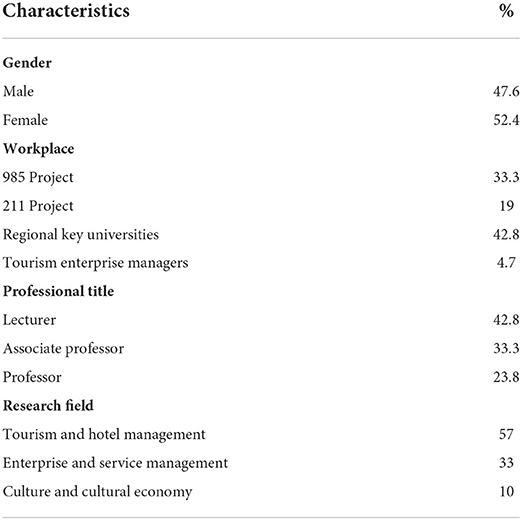 | Characteristics | % |
|---|---|
| **Gender** | |
| Male | 47.6 |
| Female | 52.4 |
| **Workplace** | |
| 985 Project | 33.3 |
| 211 Project | 19 |
| Regional key universities | 42.8 |
| Tourism enterprise managers | 4.7 |
| **Professional title** | |
| Lecturer | 42.8 |
| Associate professor | 33.3 |
| Professor | 23.8 |
| **Research field** | |
| Tourism and hotel management | 57 |
| Enterprise and service management | 33 |
| Culture and cultural economy | 10 |